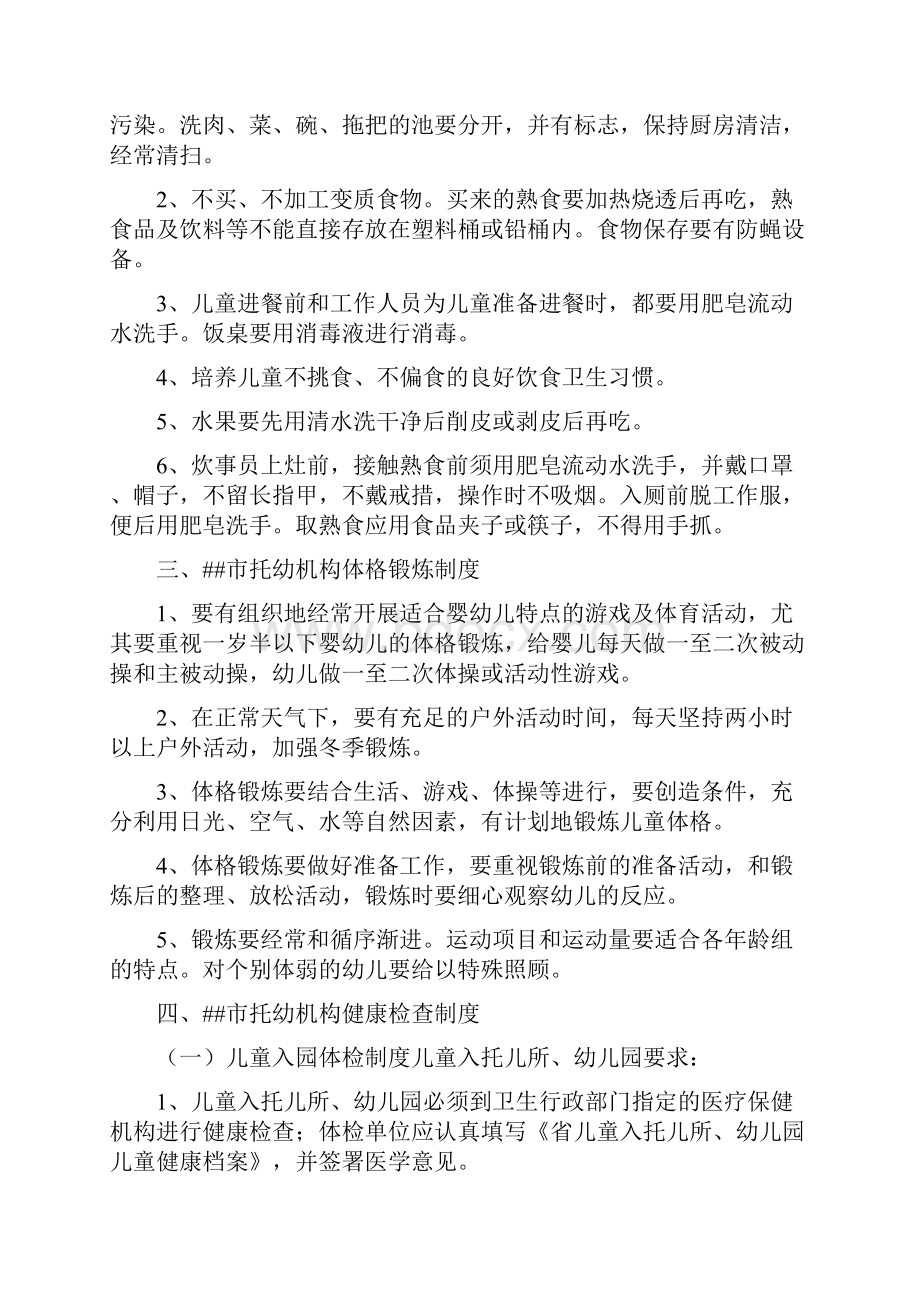 污染。洗肉、菜、碗、拖把的池要分开，并有标志，保持厨房清洁，经常清扫。

2、不买、不加工变质食物。买来的熟食要加热烧透后再吃，熟食品及饮料等不能直接存放在塑料桶或铅桶内。食物保存要有防蝇设备。

3、儿童进餐前和工作人员为儿童准备进餐时，都要用肥皂流动水洗手。饭桌要用消毒液进行消毒。

4、培养儿童不挑食、不偏食的良好饮食卫生习惯。

5、水果要先用清水洗干净后削皮或剥皮后再吃。

6、炊事员上灶前，接触熟食前须用肥皂流动水洗手，并戴口罩、帽子，不留长指甲，不戴戒措，操作时不吸烟。入厕前脱工作服，便后用肥皂洗手。取熟食应用食品夹子或筷子，不得用手抓。

三、##市托幼机构体格锻炼制度

1、要有组织地经常开展适合婴幼儿特点的游戏及体育活动，尤其要重视一岁半以下婴幼儿的体格锻炼，给婴儿每天做一至二次被动操和主被动操，幼儿做一至二次体操或活动性游戏。

2、在正常天气下，要有充足的户外活动时间，每天坚持两小时以上户外活动，加强冬季锻炼。

3、体格锻炼要结合生活、游戏、体操等进行，要创造条件，充分利用日光、空气、水等自然因素，有计划地锻炼儿童体格。

4、体格锻炼要做好准备工作，要重视锻炼前的准备活动，和锻炼后的整理、放松活动，锻炼时要细心观察幼儿的反应。

5、锻炼要经常和循序渐进。运动项目和运动量要适合各年龄组的特点。对个别体弱的幼儿要给以特殊照顾。

四、##市托幼机构健康检查制度

（一）儿童入园体检制度儿童入托儿所、幼儿园要求：

1、儿童入托儿所、幼儿园必须到卫生行政部门指定的医疗保健机构进行健康检查；体检单位应认真填写《省儿童入托儿所、幼儿园儿童健康档案》，并签署医学意见。